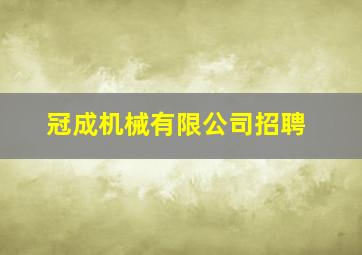 冠成机械有限公司招聘